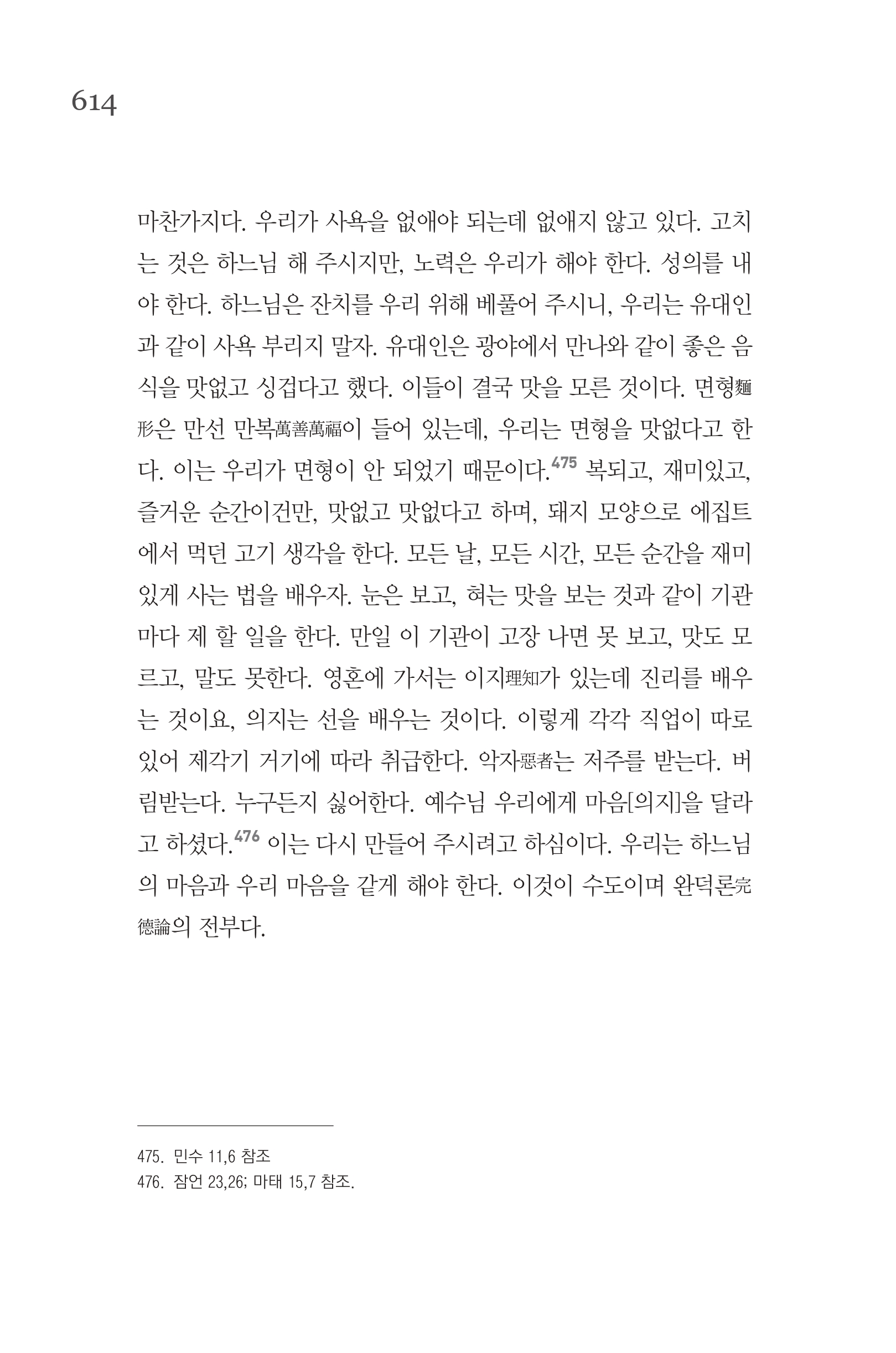 614

마찬가지다. 우리가 사욕을 없애야 되는데 없애지 않고 있다. 고치는 것은 하느님 해 주시지만, 노력은 우리가 해야 한다. 성의를 내야 한다. 하느님은 잔치를 우리 위해 베풀어 주시니, 우리는 유대인과 같이 사욕 부리지 말자. 유대인은 광야에서 만나와 같이 좋은 음식을 맛없고 싱겁다고 했다. 이들이 결국 맛을 모른 것이다. 면형麵形은 만선 만복萬善萬福이 들어 있는데, 우리는 면형을 맛없다고 한다. 이는 우리가 면형이 안 되었기 때문이다.$^{475}$ 복되고, 재미있고, 즐거운 순간이건만, 맛없고 맛없다고 하며, 돼지 모양으로 에집트에서 먹던 고기 생각을 한다. 모든 날, 모든 시간, 모든 순간을 재미있게 사는 법을 배우자. 눈은 보고, 혀는 맛을 보는 것과 같이 기관마다 제 할 일을 한다. 만일 이 기관이 고장 나면 못 보고, 맛도 모르고, 말도 못한다. 영혼에 가서는 이지理知가 있는데 진리를 배우는 것이요, 의지는 선을 배우는 것이다. 이렇게 각각 직업이 따로 있어 제각기 거기에 따라 취급한다. 악자惡者는 저주를 받는다. 버림받는다. 누구든지 싫어한다. 예수님 우리에게 마음[의지]을 달라고 하셨다.$^{476}$ 이는 다시 만들어 주시려고 하심이다. 우리는 하느님의 마음과 우리 마음을 같게 해야 한다. 이것이 수도이며 완덕론完德論의 전부다.

475. 민수 11,6 참조
476. 잠언 23,26; 마태 15,7 참조.